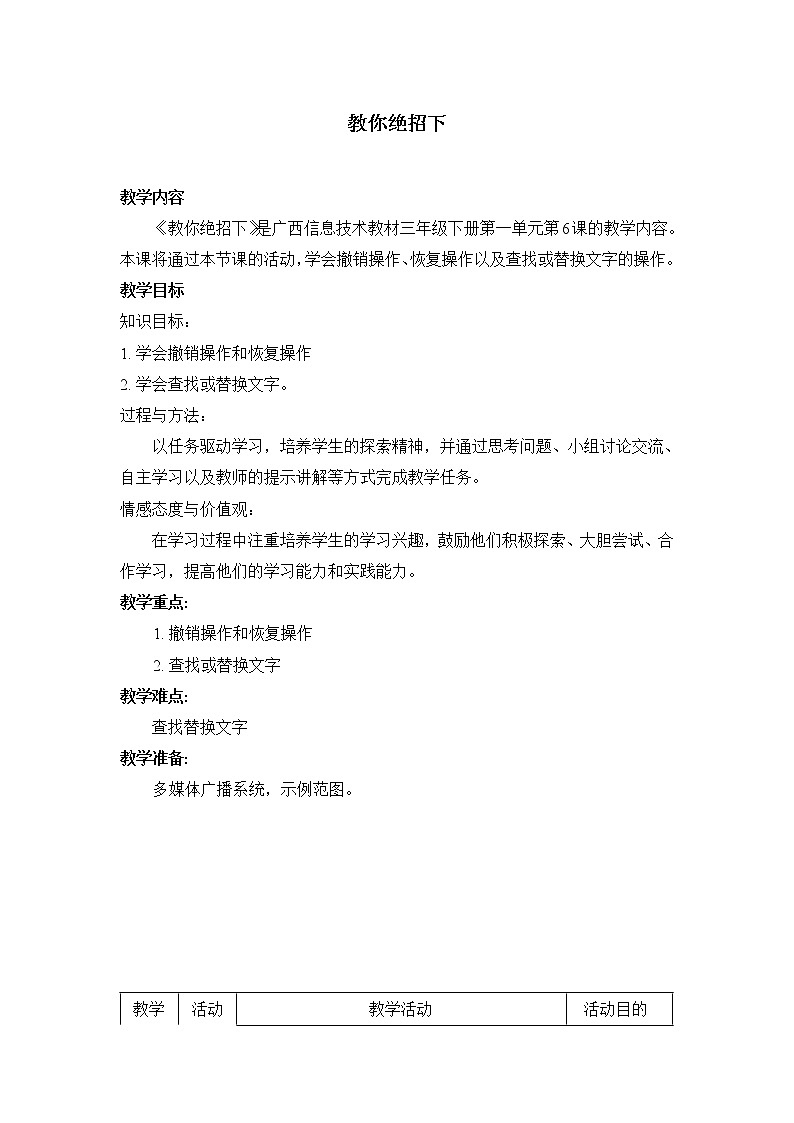 教你绝招下

教学内容

《教你绝招下》是广西信息技术教材三年级下册第一单元第6课的教学内容。本课将通过本节课的活动，学会撤销操作、恢复操作以及查找或替换文字的操作。

教学目标

知识目标：

1. 学会撤销操作和恢复操作

2. 学会查找或替换文字。

过程与方法：

以任务驱动学习，培养学生的探索精神，并通过思考问题、小组讨论交流、自主学习以及教师的提示讲解等方式完成教学任务。

情感态度与价值观：

在学习过程中注重培养学生的学习兴趣，鼓励他们积极探索、大胆尝试、合作学习，提高他们的学习能力和实践能力。

教学重点:

1. 撤销操作和恢复操作

2. 查找或替换文字

教学难点:

查找替换文字

教学准备:

多媒体广播系统，示例范图。

| 教学 | 活动 | 教学活动 | 活动目的 |
|---|---|---|---|